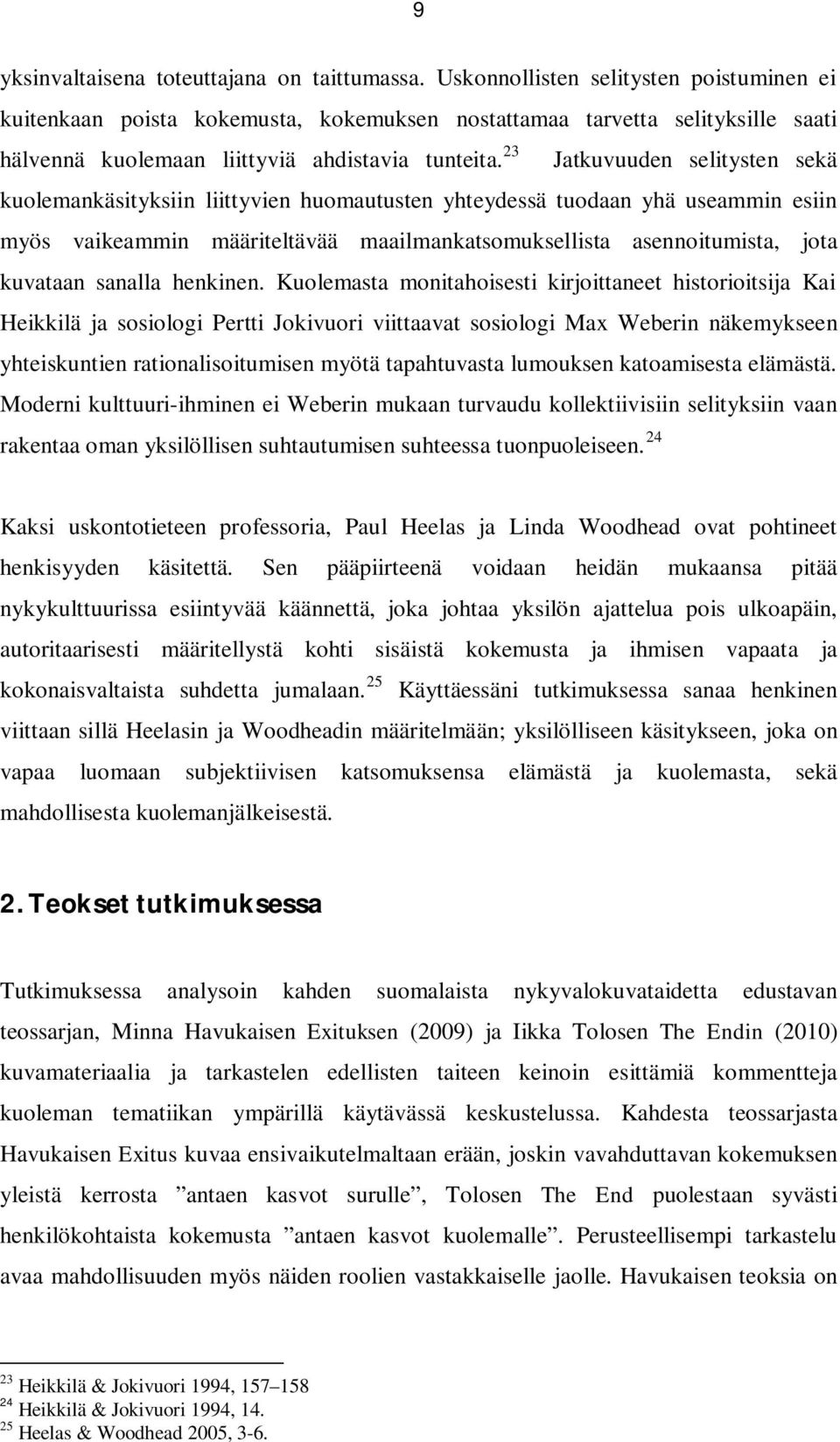 9

yksinvaltaisena toteuttajana on taittumassa. Uskonnollisten selitysten poistuminen ei kuitenkaan poista kokemusta, kokemuksen nostattamaa tarvetta selityksille saati hälvennä kuolemaan liittyviä ahdistavia tunteita.$^{23}$ Jatkuvuuden selitysten sekä kuolemankäsityksiin liittyvien huomautusten yhteydessä tuodaan yhä useammin esiin myös vaikeammin määriteltävää maailmankatsomuksellista asennoitumista, jota kuvataan sanalla henkinen. Kuolemasta monitahoisesti kirjoittaneet historioitsija Kai Heikkilä ja sosiologi Pertti Jokivuori viittaavat sosiologi Max Weberin näkemykseen yhteiskuntien rationalisoitumisen myötä tapahtuvasta lumouksen katoamisesta elämästä. Moderni kulttuuri-ihminen ei Weberin mukaan turvaudu kollektiivisiin selityksiin vaan rakentaa oman yksilöllisen suhtautumisen suhteessa tuonpuoleiseen.$^{24}$

Kaksi uskontotieteen professoria, Paul Heelas ja Linda Woodhead ovat pohtineet henkisyyden käsitettä. Sen pääpiirteenä voidaan heidän mukaansa pitää nykykulttuurissa esiintyvää käännettä, joka johtaa yksilön ajattelua pois ulkoapäin, autoritaarisesti määritellystä kohti sisäistä kokemusta ja ihmisen vapaata ja kokonaisvaltaista suhdetta jumalaan.$^{25}$ Käyttäessäni tutkimuksessa sanaa henkinen viittaan sillä Heelasin ja Woodheadin määritelmään; yksilölliseen käsitykseen, joka on vapaa luomaan subjektiivisen katsomuksensa elämästä ja kuolemasta, sekä mahdollisesta kuolemanjälkeisestä.

2. Teokset tutkimuksessa

Tutkimuksessa analysoin kahden suomalaista nykyvalokuvataidetta edustavan teossarjan, Minna Havukaisen Exituksen (2009) ja Iikka Tolosen The Endin (2010) kuvamateriaalia ja tarkastelen edellisten taiteen keinoin esittämiä kommentteja kuoleman tematiikan ympärillä käytävässä keskustelussa. Kahdesta teossarjasta Havukaisen Exitus kuvaa ensivaikutelmaltaan erään, joskin vavahduttavan kokemuksen yleistä kerrosta ”antaen kasvot surulle”, Tolosen The End puolestaan syvästi henkilökohtaista kokemusta ”antaen kasvot kuolemalle”. Perusteellisempi tarkastelu avaa mahdollisuuden myös näiden roolien vastakkaiselle jaolle. Havukaisen teoksia on

$^{23}$ Heikkilä & Jokivuori 1994, 157–158
$^{24}$ Heikkilä & Jokivuori 1994, 14.
$^{25}$ Heelas & Woodhead 2005, 3-6.